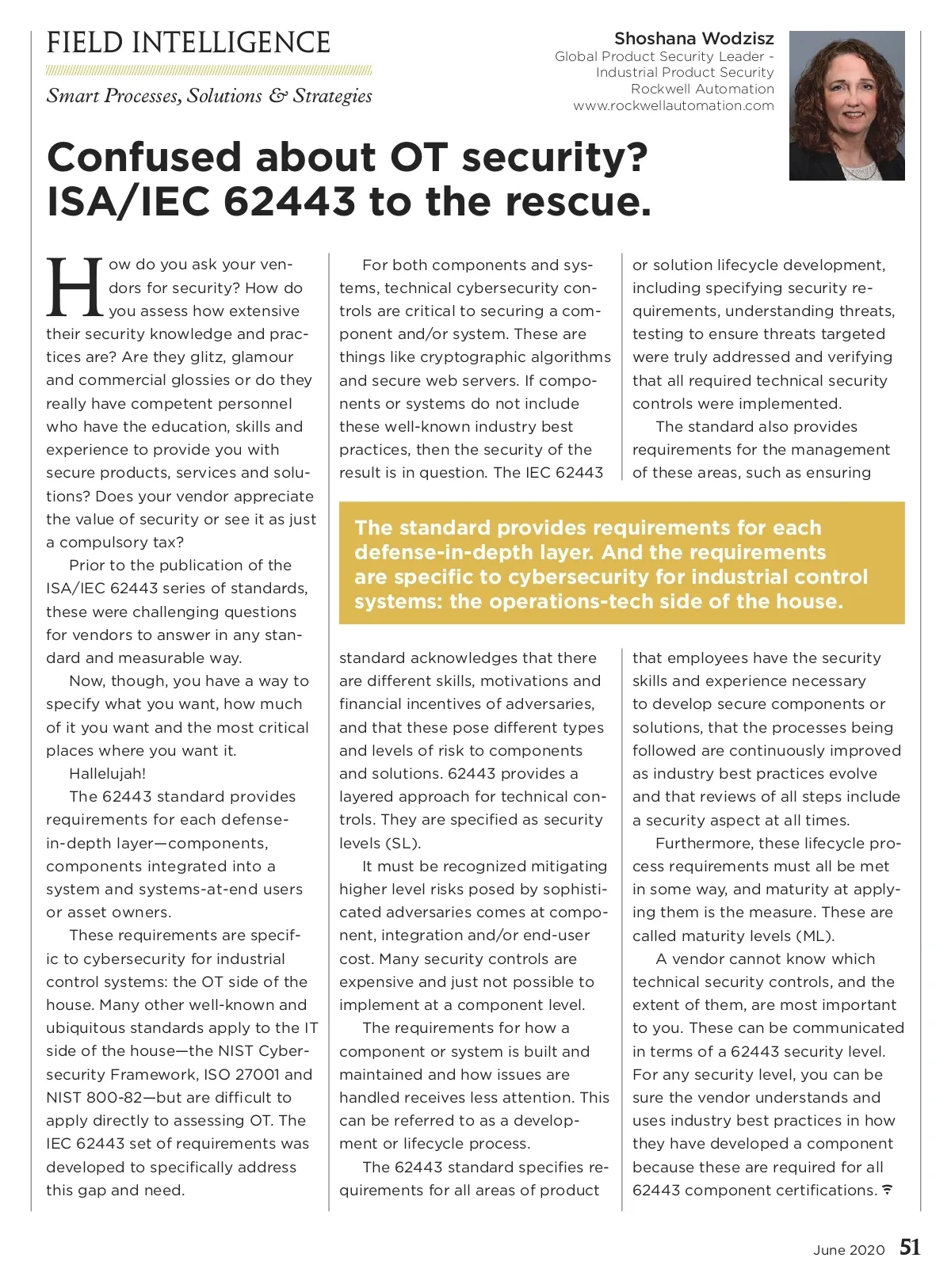 FIELD INTELLIGENCE

Smart Processes, Solutions & Strategies

Shoshana Wodzisz
Global Product Security Leader - Industrial Product Security
Rockwell Automation
www.rockwellautomation.com

Confused about OT security? ISA/IEC 62443 to the rescue.

How do you ask your vendors for security? How do you assess how extensive their security knowledge and practices are? Are they glitz, glamour and commercial glossies or do they really have competent personnel who have the education, skills and experience to provide you with secure products, services and solutions? Does your vendor appreciate the value of security or see it as just a compulsory tax?

Prior to the publication of the ISA/IEC 62443 series of standards, these were challenging questions for vendors to answer in any standard and measurable way.

Now, though, you have a way to specify what you want, how much of it you want and the most critical places where you want it.

Hallelujah!

The 62443 standard provides requirements for each defense-in-depth layer—components, components integrated into a system and systems-at-end users or asset owners.

These requirements are specific to cybersecurity for industrial control systems: the OT side of the house. Many other well-known and ubiquitous standards apply to the IT side of the house—the NIST Cybersecurity Framework, ISO 27001 and NIST 800-82—but are difficult to apply directly to assessing OT. The IEC 62443 set of requirements was developed to specifically address this gap and need.

For both components and systems, technical cybersecurity controls are critical to securing a component and/or system. These are things like cryptographic algorithms and secure web servers. If components or systems do not include these well-known industry best practices, then the security of the result is in question. The IEC 62443 standard acknowledges that there are different skills, motivations and financial incentives of adversaries, and that these pose different types and levels of risk to components and solutions. 62443 provides a layered approach for technical controls. They are specified as security levels (SL).

It must be recognized mitigating higher level risks posed by sophisticated adversaries comes at component, integration and/or end-user cost. Many security controls are expensive and just not possible to implement at a component level.

The requirements for how a component or system is built and maintained and how issues are handled receives less attention. This can be referred to as a development or lifecycle process.

The 62443 standard specifies requirements for all areas of product or solution lifecycle development, including specifying security requirements, understanding threats, testing to ensure threats targeted were truly addressed and verifying that all required technical security controls were implemented.

The standard also provides requirements for the management of these areas, such as ensuring that employees have the security skills and experience necessary to develop secure components or solutions, that the processes being followed are continuously improved as industry best practices evolve and that reviews of all steps include a security aspect at all times.

Furthermore, these lifecycle process requirements must all be met in some way, and maturity at applying them is the measure. These are called maturity levels (ML).

A vendor cannot know which technical security controls, and the extent of them, are most important to you. These can be communicated in terms of a 62443 security level. For any security level, you can be sure the vendor understands and uses industry best practices in how they have developed a component because these are required for all 62443 component certifications.

The standard provides requirements for each defense-in-depth layer. And the requirements are specific to cybersecurity for industrial control systems: the operations-tech side of the house.

June 2020 51